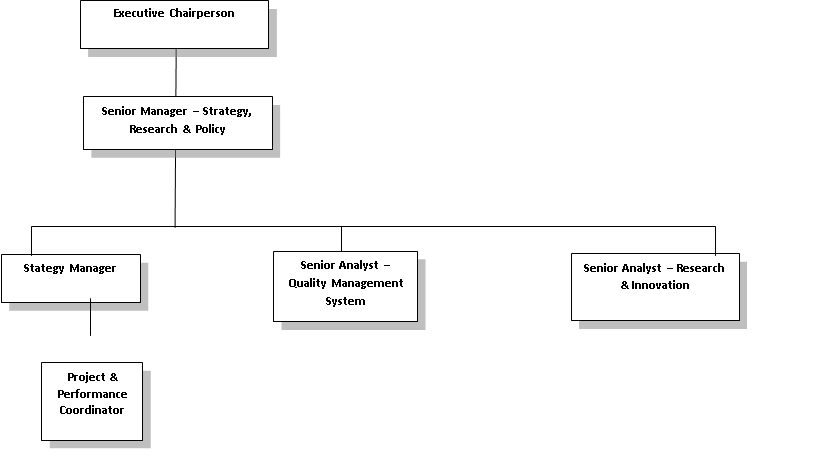 Executive Chairperson

Senior Manager – Strategy, Research & Policy

Stategy Manager

Senior Analyst – Quality Management System

Senior Analyst – Research & Innovation

Project & Performance Coordinator